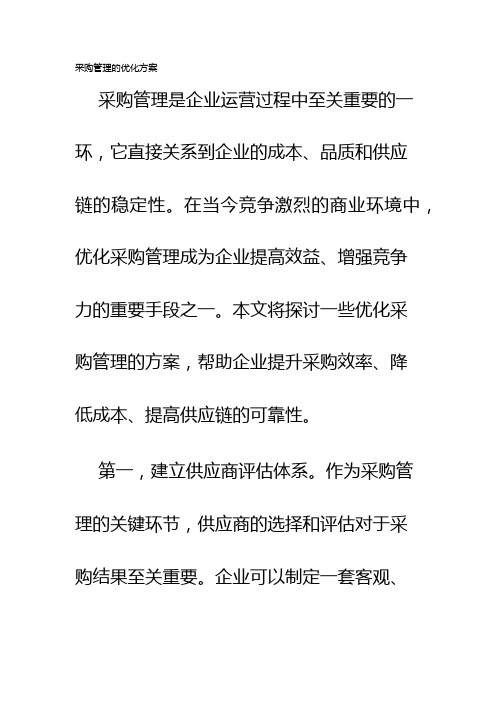 采购管理的优化方案

采购管理是企业运营过程中至关重要的一环，它直接关系到企业的成本、品质和供应链的稳定性。在当今竞争激烈的商业环境中，优化采购管理成为企业提高效益、增强竞争力的重要手段之一。本文将探讨一些优化采购管理的方案，帮助企业提升采购效率、降低成本、提高供应链的可靠性。

第一，建立供应商评估体系。作为采购管理的关键环节，供应商的选择和评估对于采购结果至关重要。企业可以制定一套客观、